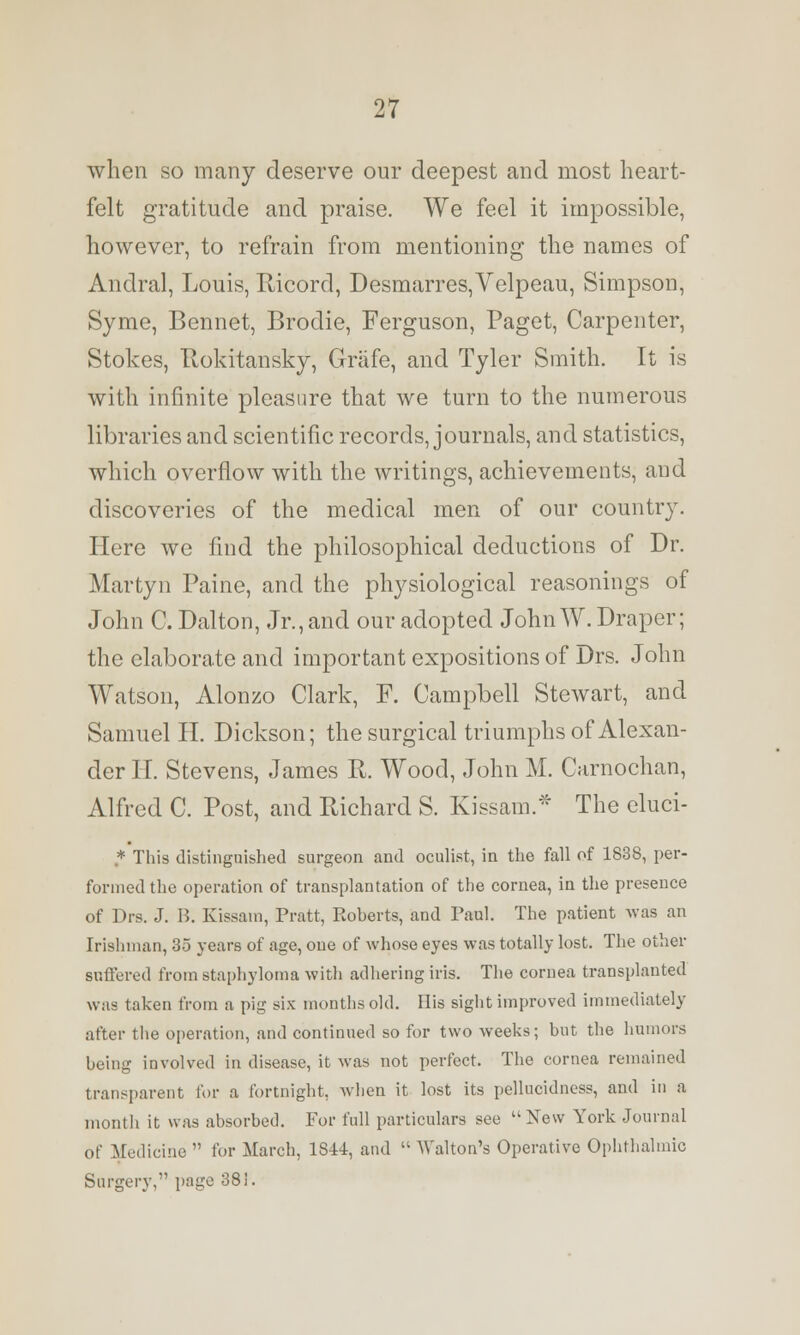 27

when so many deserve our deepest and most heartfelt gratitude and praise. We feel it impossible, however, to refrain from mentioning the names of Andral, Louis, Ricord, Desmarres, Velpeau, Simpson, Syme, Bennet, Brodie, Ferguson, Paget, Carpenter, Stokes, Rokitansky, Gräfe, and Tyler Smith. It is with infinite pleasure that we turn to the numerous libraries and scientific records, journals, and statistics, which overflow with the writings, achievements, and discoveries of the medical men of our country. Here we find the philosophical deductions of Dr. Martyn Paine, and the physiological reasonings of John C. Dalton, Jr., and our adopted John W. Draper; the elaborate and important expositions of Drs. John Watson, Alonzo Clark, F. Campbell Stewart, and Samuel H. Dickson; the surgical triumphs of Alexander H. Stevens, James R. Wood, John M. Carnochan, Alfred C. Post, and Richard S. Kissam.* The eluci-

* This distinguished surgeon and oculist, in the fall of 1838, performed the operation of transplantation of the cornea, in the presence of Drs. J. B. Kissam, Pratt, Roberts, and Paul. The patient was an Irishman, 35 years of age, one of whose eyes was totally lost. The other suffered from staphyloma with adhering iris. The cornea transplanted was taken from a pig six months old. His sight improved immediately after the operation, and continued so for two weeks; but the humors being involved in disease, it was not perfect. The cornea remained transparent for a fortnight, when it lost its pellucidness, and in a month it was absorbed. For full particulars see "New York Journal of Medicine" for March, 1844, and "Walton's Operative Ophthalmic Surgery," page 381.